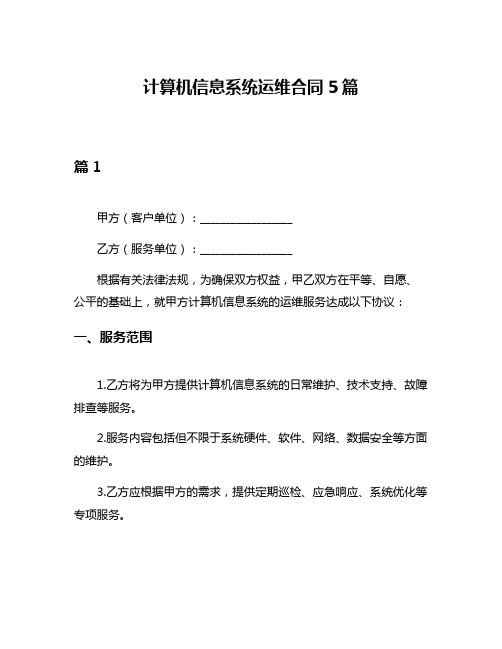 计算机信息系统运维合同5篇

篇1

甲方（客户单位）：________________

乙方（服务单位）：________________

根据有关法律法规，为确保双方权益，甲乙双方在平等、自愿、公平的基础上，就甲方计算机信息系统的运维服务达成以下协议：

一、服务范围

1.乙方将为甲方提供计算机信息系统的日常维护、技术支持、故障排查等服务。

2.服务内容包括但不限于系统硬件、软件、网络、数据安全等方面的维护。

3.乙方应根据甲方的需求，提供定期巡检、应急响应、系统优化等专项服务。